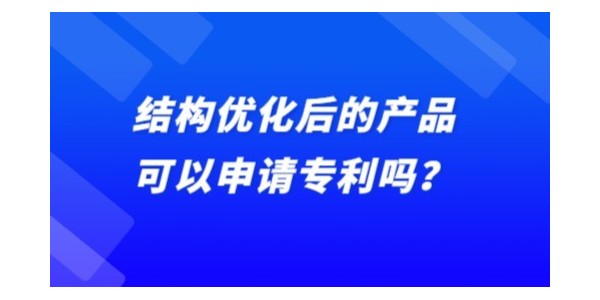 结构优化后的产品
可以申请专利吗？